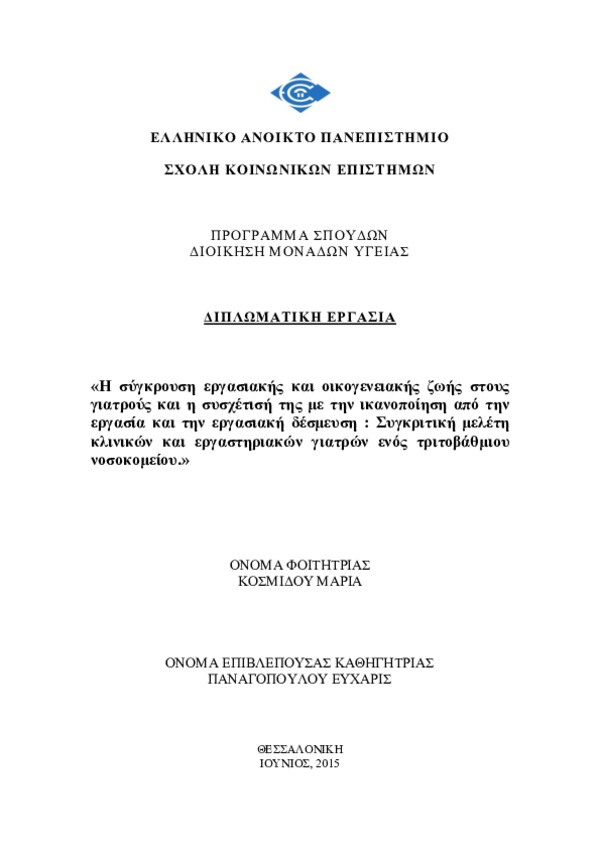 ΕΛΛΗΝΙΚΟ ΑΝΟΙΚΤΟ ΠΑΝΕΠΙΣΤΗΜΙΟ

ΣΧΟΛΗ ΚΟΙΝΩΝΙΚΩΝ ΕΠΙΣΤΗΜΩΝ

ΠΡΟΓΡΑΜΜΑ ΣΠΟΥΔΩΝ
ΔΙΟΙΚΗΣΗ ΜΟΝΑΔΩΝ ΥΓΕΙΑΣ

ΔΙΠΛΩΜΑΤΙΚΗ ΕΡΓΑΣΙΑ

«Η σύγκρουση εργασιακής και οικογενειακής ζωής στους γιατρούς και η συσχέτισή της με την ικανοποίηση από την εργασία και την εργασιακή δέσμευση : Συγκριτική μελέτη κλινικών και εργαστηριακών γιατρών ενός τριτοβάθμιου νοσοκομείου.»

ΟΝΟΜΑ ΦΟΙΤΗΤΡΙΑΣ
ΚΟΣΜΙΔΟΥ ΜΑΡΙΑ

ΟΝΟΜΑ ΕΠΙΒΛΕΠΟΥΣΑΣ ΚΑΘΗΓΗΤΡΙΑΣ
ΠΑΝΑΓΟΠΟΥΛΟΥ ΕΥΧΑΡΙΣ

ΘΕΣΣΑΛΟΝΙΚΗ
ΙΟΥΝΙΟΣ, 2015